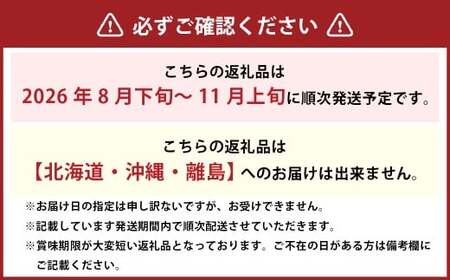 必ずご確認ください

こちらの返礼品は
2026 年 8 月下旬～ 11 月上旬に順次発送予定です。

こちらの返礼品は
【北海道・沖縄・離島】へのお届けは出来ません。

※お届け日の指定は申し訳ないですが、お受けできません。
※記載しています発送期間内で順次配送させていただきます。
※賞味期限が大変短い返礼品となっております。ご不在の日がある方は備考欄にご記載ください。